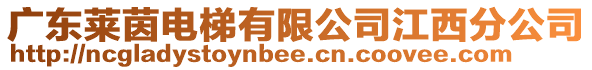 广东莱茵电梯有限公司江西分公司
http://ncgladystoynbee.cn.coovee.com